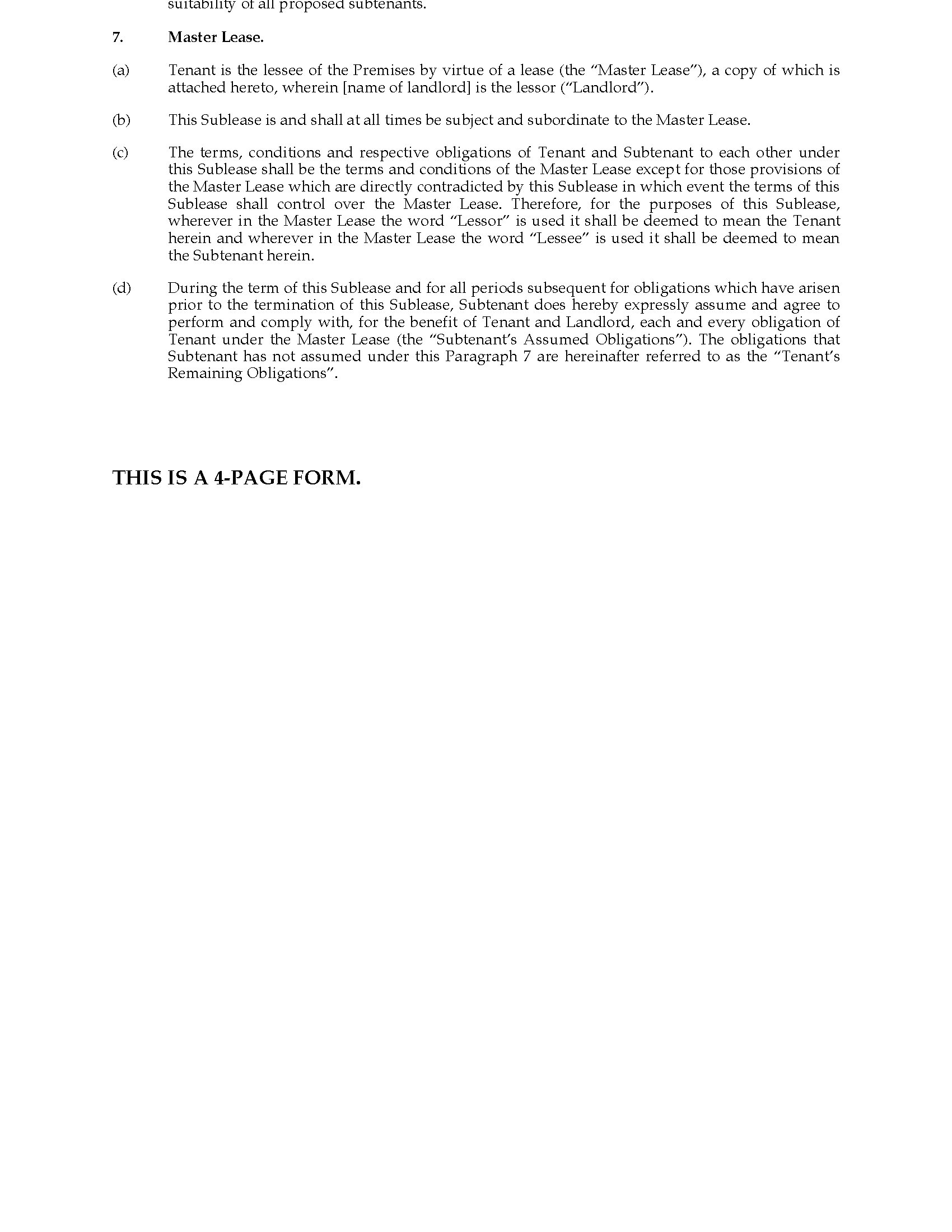 suitability of all proposed subtenants.

7. Master Lease.

(a) Tenant is the lessee of the Premises by virtue of a lease (the "Master Lease"), a copy of which is attached hereto, wherein [name of landlord] is the lessor ("Landlord").

(b) This Sublease is and shall at all times be subject and subordinate to the Master Lease.

(c) The terms, conditions and respective obligations of Tenant and Subtenant to each other under this Sublease shall be the terms and conditions of the Master Lease except for those provisions of the Master Lease which are directly contradicted by this Sublease in which event the terms of this Sublease shall control over the Master Lease. Therefore, for the purposes of this Sublease, wherever in the Master Lease the word "Lessor" is used it shall be deemed to mean the Tenant herein and wherever in the Master Lease the word "Lessee" is used it shall be deemed to mean the Subtenant herein.

(d) During the term of this Sublease and for all periods subsequent for obligations which have arisen prior to the termination of this Sublease, Subtenant does hereby expressly assume and agree to perform and comply with, for the benefit of Tenant and Landlord, each and every obligation of Tenant under the Master Lease (the "Subtenant's Assumed Obligations"). The obligations that Subtenant has not assumed under this Paragraph 7 are hereinafter referred to as the "Tenant's Remaining Obligations".

THIS IS A 4-PAGE FORM.